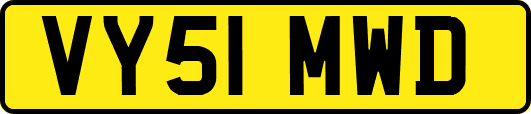 VY51 MWD